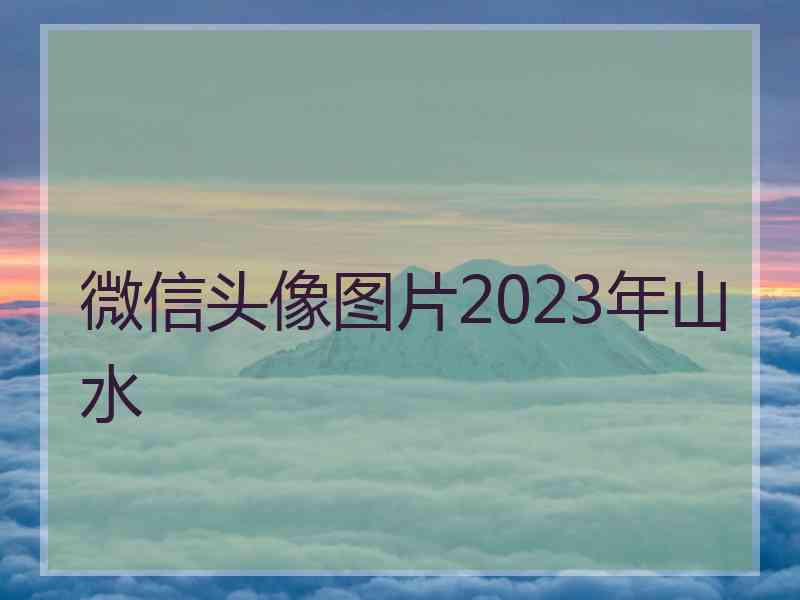 微信头像图片2023年山水